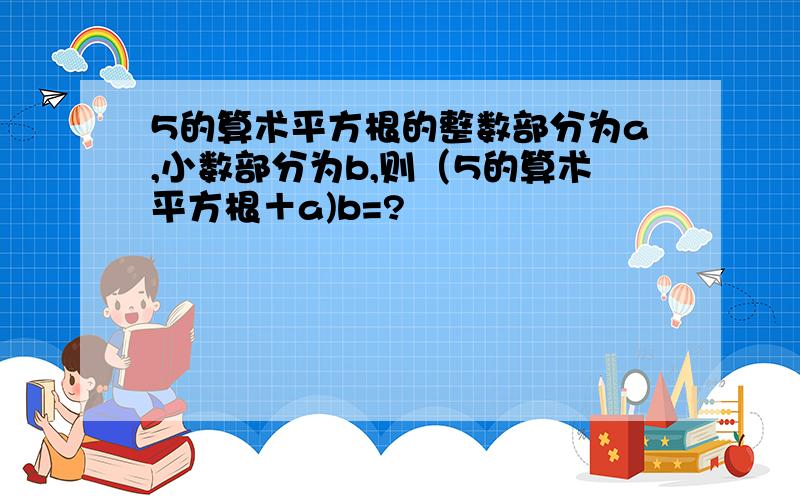 5的算术平方根的整数部分为a,小数部分为b,则（5的算术平方根＋a)b=?